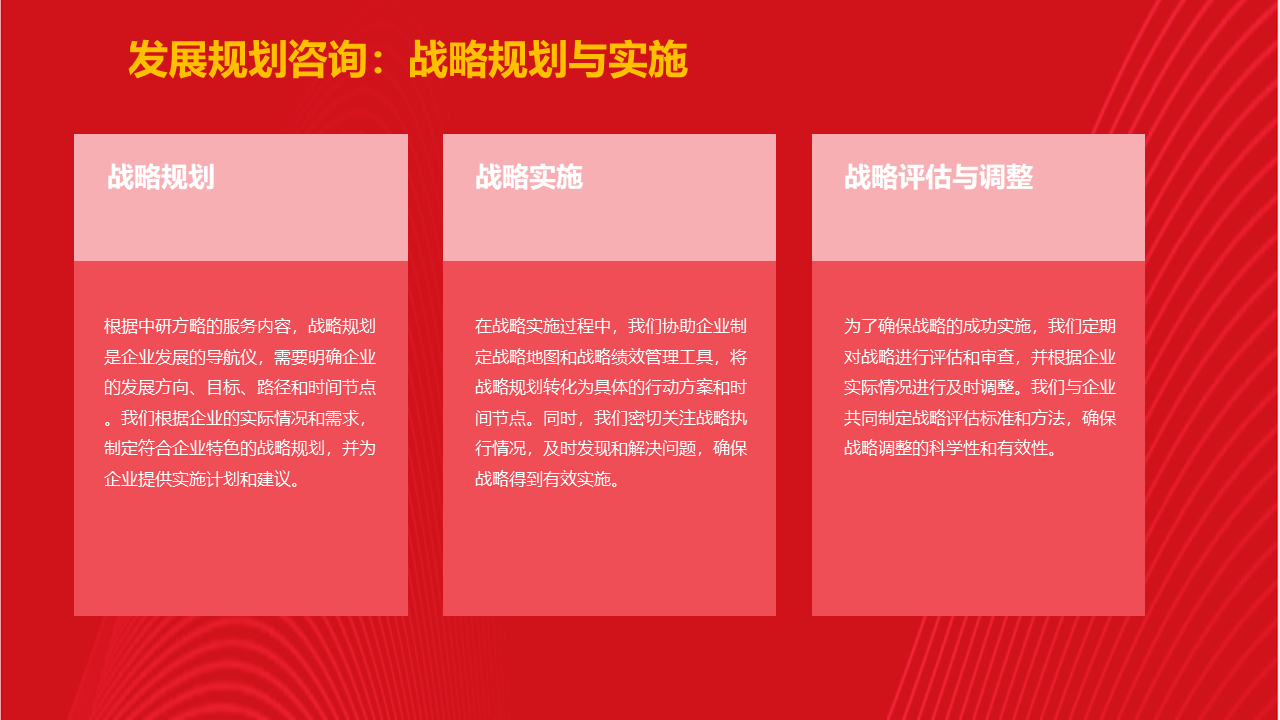 发展规划咨询：战略规划与实施

战略规划

根据中研方略的服务内容，战略规划是企业发展的导航仪，需要明确企业的发展方向、目标、路径和时间节点。我们根据企业的实际情况和需求，制定符合企业特色的战略规划，并为企业提供实施计划和建议。

战略实施

在战略实施过程中，我们协助企业制定战略地图和战略绩效管理工具，将战略规划转化为具体的行动方案和时间节点。同时，我们密切关注战略执行情况，及时发现和解决问题，确保战略得到有效实施。

战略评估与调整

为了确保战略的成功实施，我们定期对战略进行评估和审查，并根据企业实际情况进行及时调整。我们与企业共同制定战略评估标准和方法，确保战略调整的科学性和有效性。